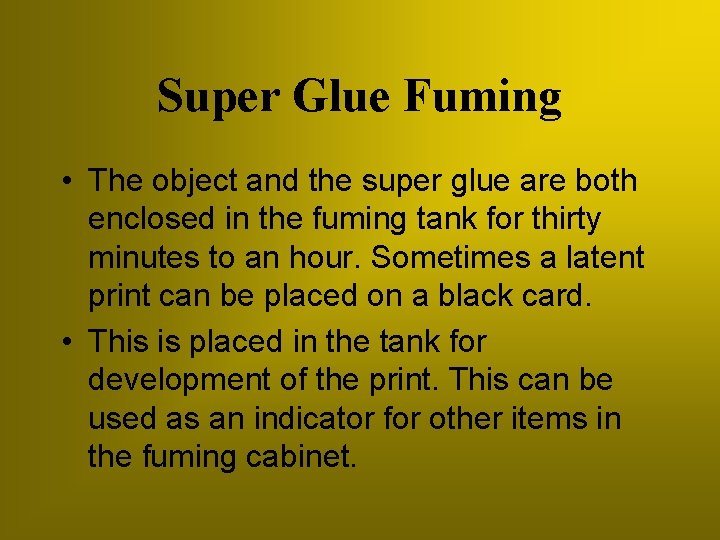 Super Glue Fuming

• The object and the super glue are both enclosed in the fuming tank for thirty minutes to an hour. Sometimes a latent print can be placed on a black card.

• This is placed in the tank for development of the print. This can be used as an indicator for other items in the fuming cabinet.